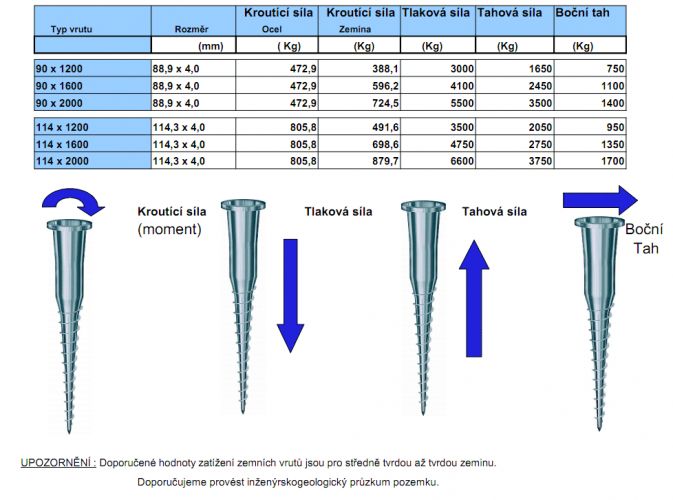 | Typ vrutu | Rozměr | Kroutící síla Ocel | Kroutící síla Zemina | Tlaková síla | Tahová síla | Boční tah |
|---|---|---|---|---|---|---|
| | (mm) | ( Kg) | (Kg) | (Kg) | (Kg) | (Kg) |
| 90 x 1200 | 88,9 x 4,0 | 472,9 | 388,1 | 3000 | 1650 | 750 |
| 90 x 1600 | 88,9 x 4,0 | 472,9 | 596,2 | 4100 | 2450 | 1100 |
| 90 x 2000 | 88,9 x 4,0 | 472,9 | 724,5 | 5500 | 3500 | 1400 |
| 114 x 1200 | 114,3 x 4,0 | 805,8 | 491,6 | 3500 | 2050 | 950 |
| 114 x 1600 | 114,3 x 4,0 | 805,8 | 698,6 | 4750 | 2750 | 1350 |
| 114 x 2000 | 114,3 x 4,0 | 805,8 | 879,7 | 6600 | 3750 | 1700 |

Kroutící síla (moment)

Tlaková síla

Tahová síla

Boční Tah

UPOZORNĚNÍ : Doporučené hodnoty zatížení zemních vrutů jsou pro středně tvrdou až tvrdou zeminu.

Doporučujeme provést inženýrskogeologický průzkum pozemku.